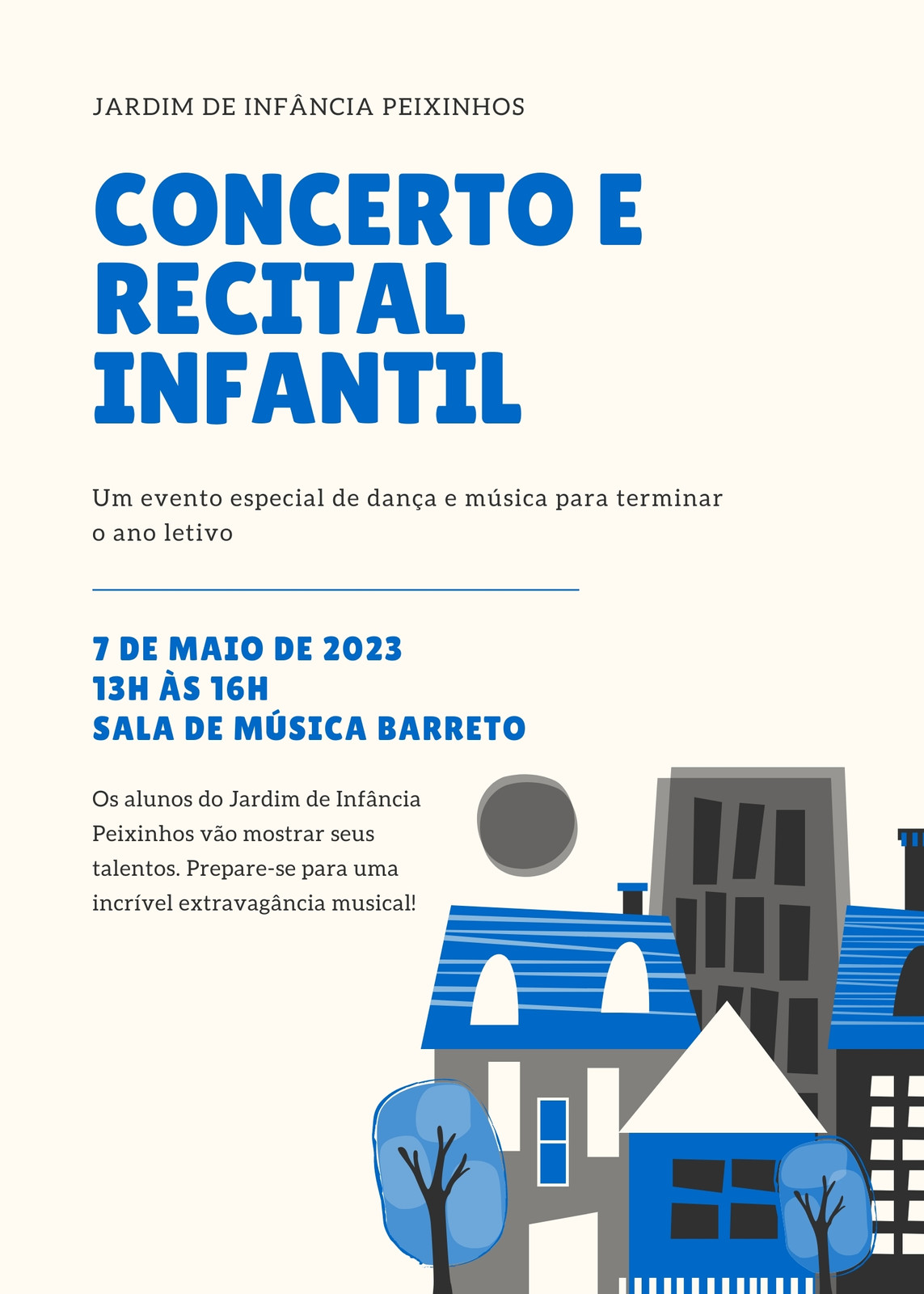 JARDIM DE INFÂNCIA PEIXINHOS

CONCERTO E RECITAL INFANTIL

Um evento especial de dança e música para terminar o ano letivo

7 DE MAIO DE 2023
13H ÀS 16H
SALA DE MÚSICA BARRETO

Os alunos do Jardim de Infância Peixinhos vão mostrar seus talentos. Prepare-se para uma incrível extravagância musical!